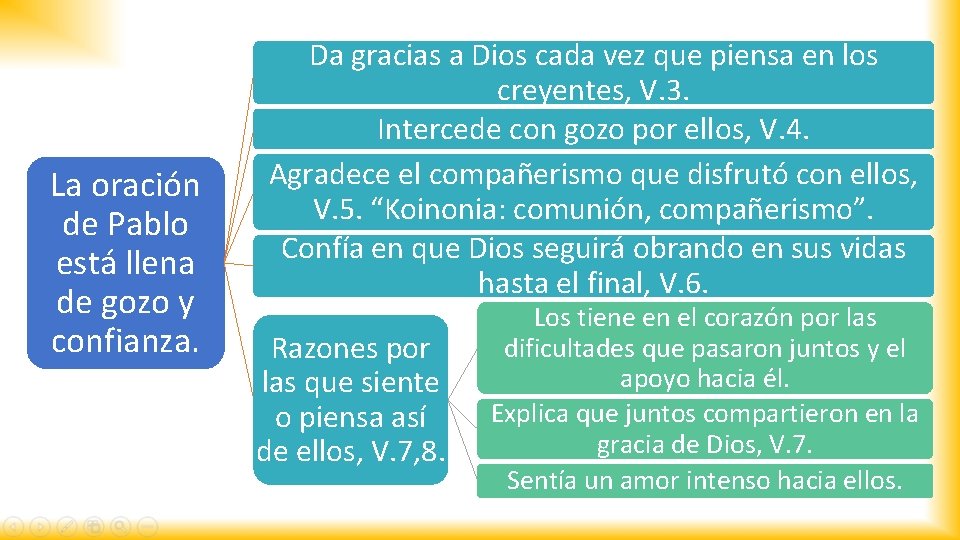 La oración de Pablo está llena de gozo y confianza.

Da gracias a Dios cada vez que piensa en los creyentes, V.3.

Intercede con gozo por ellos, V.4.

Agradece el compañerismo que disfrutó con ellos, V.5. “Koinonia: comunión, compañerismo”.

Confía en que Dios seguirá obrando en sus vidas hasta el final, V.6.

Razones por las que siente o piensa así de ellos, V.7,8.

Los tiene en el corazón por las dificultades que pasaron juntos y el apoyo hacia él.

Explica que juntos compartieron en la gracia de Dios, V.7.

Sentía un amor intenso hacia ellos.